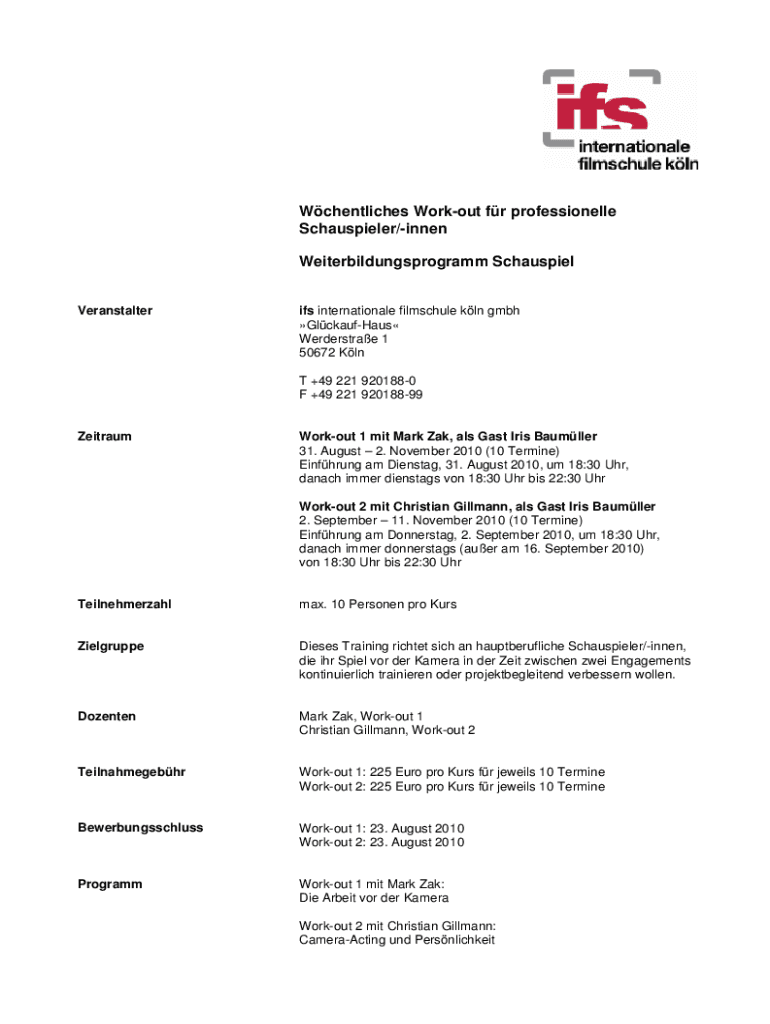 ifs
internationale
filmschule köln

Wöchentliches Work-out für professionelle Schauspieler/-innen

Weiterbildungsprogramm Schauspiel

Veranstalter

ifs internationale filmschule köln gmbh
»Glückauf-Haus«
Werderstraße 1
50672 Köln

T +49 221 920188-0
F +49 221 920188-99

Zeitraum

Work-out 1 mit Mark Zak, als Gast Iris Baumüller
31. August – 2. November 2010 (10 Termine)
Einführung am Dienstag, 31. August 2010, um 18:30 Uhr, danach immer dienstags von 18:30 Uhr bis 22:30 Uhr

Work-out 2 mit Christian Gillmann, als Gast Iris Baumüller
2. September – 11. November 2010 (10 Termine)
Einführung am Donnerstag, 2. September 2010, um 18:30 Uhr, danach immer donnerstags (außer am 16. September 2010) von 18:30 Uhr bis 22:30 Uhr

Teilnehmerzahl

max. 10 Personen pro Kurs

Zielgruppe

Dieses Training richtet sich an hauptberufliche Schauspieler/-innen, die ihr Spiel vor der Kamera in der Zeit zwischen zwei Engagements kontinuierlich trainieren oder projektbegleitend verbessern wollen.

Dozenten

Mark Zak, Work-out 1
Christian Gillmann, Work-out 2

Teilnahmegebühr

Work-out 1: 225 Euro pro Kurs für jeweils 10 Termine
Work-out 2: 225 Euro pro Kurs für jeweils 10 Termine

Bewerbungsschluss

Work-out 1: 23. August 2010
Work-out 2: 23. August 2010

Programm

Work-out 1 mit Mark Zak:
Die Arbeit vor der Kamera

Work-out 2 mit Christian Gillmann:
Camera-Acting und Persönlichkeit